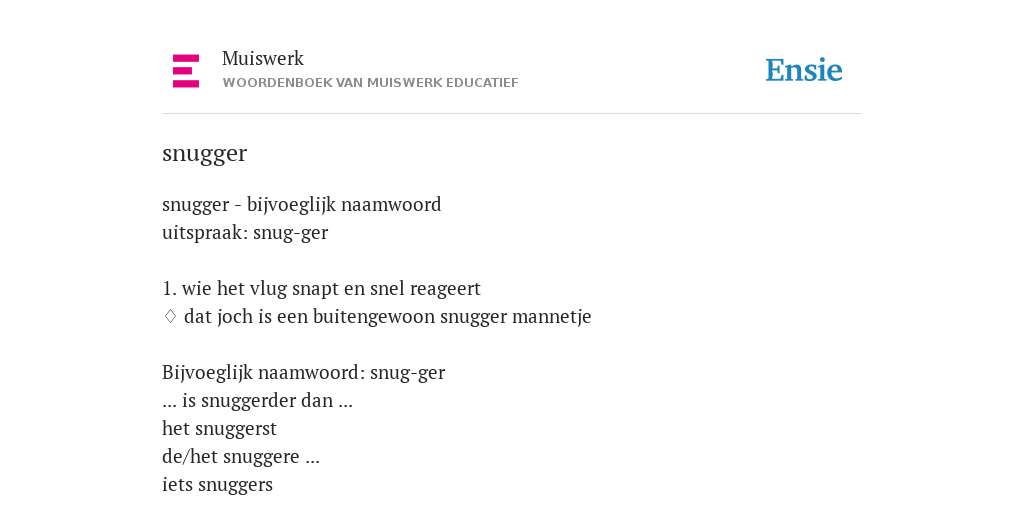 Muiswerk
WOORDENBOEK VAN MUISWERK EDUCATIEF

Ensie

snugger

snugger - bijvoeglijk naamwoord
uitspraak: snug-ger

1. wie het vlug snapt en snel reageert
◊ dat joch is een buitengewoon snugger mannetje

Bijvoeglijk naamwoord: snug-ger
... is snuggerder dan ...
het snuggerst
de/het snuggere ...
iets snuggers